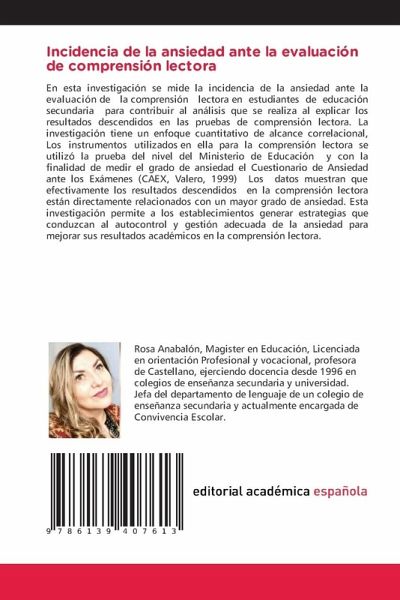 Incidencia de la ansiedad ante la evaluación de comprensión lectora

En esta investigación se mide la incidencia de la ansiedad ante la evaluación de la comprensión lectora en estudiantes de educación secundaria para contribuir al análisis que se realiza al explicar los resultados descendidos en las pruebas de comprensión lectora. La investigación tiene un enfoque cuantitativo de alcance correlacional, Los instrumentos utilizados en ella para la comprensión lectora se utilizó la prueba del nivel del Ministerio de Educación y con la finalidad de medir el grado de ansiedad el Cuestionario de Ansiedad ante los Exámenes (CAEX, Valero, 1999) Los datos muestran que efectivamente los resultados descendidos en la comprensión lectora están directamente relacionados con un mayor grado de ansiedad. Esta investigación permite a los establecimientos generar estrategias que conduzcan al autocontrol y gestión adecuada de la ansiedad para mejorar sus resultados académicos en la comprensión lectora.

Rosa Anabalón, Magister en Educación, Licenciada en orientación Profesional y vocacional, profesora de Castellano, ejerciendo docencia desde 1996 en colegios de enseñanza secundaria y universidad. Jefa del departamento de lenguaje de un colegio de enseñanza secundaria y actualmente encargada de Convivencia Escolar.

9 786139 407613

editorial académica española